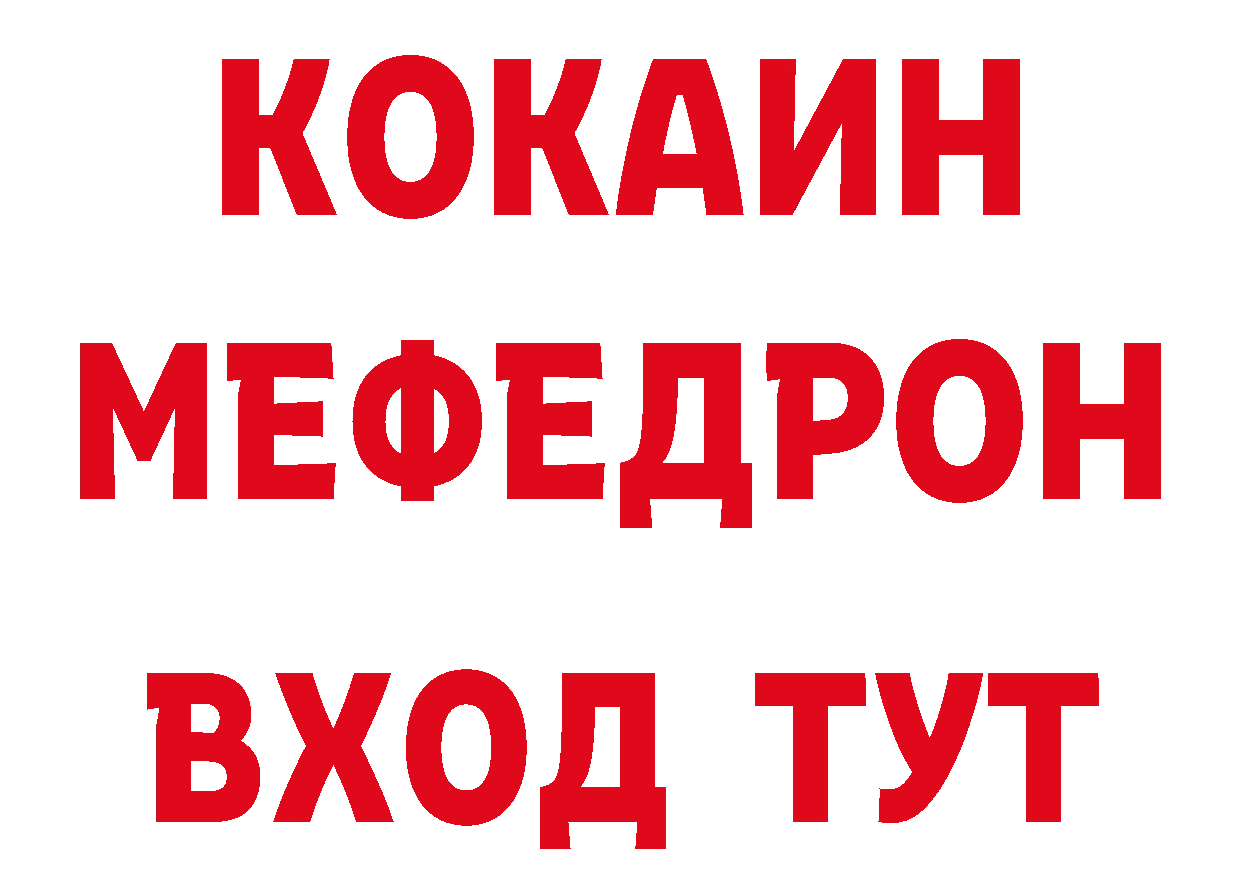 КОКАИН
МЕФЕДРОН
ВХОД ТУТ